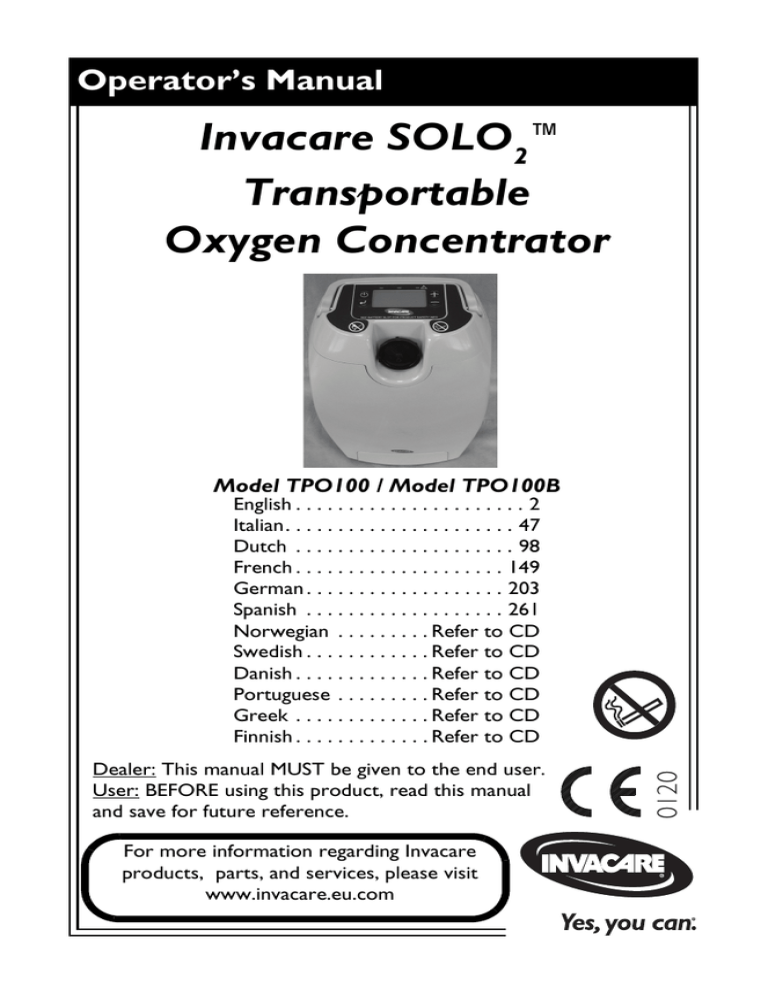 Operator's Manual

Invacare SOLO$_2$™ Transportable Oxygen Concentrator

Model TPO100 / Model TPO100B
English . . . . . . . . . . . . . . . . . . . . . . 2
Italian. . . . . . . . . . . . . . . . . . . . . . 47
Dutch . . . . . . . . . . . . . . . . . . . . . 98
French . . . . . . . . . . . . . . . . . . . . 149
German . . . . . . . . . . . . . . . . . . . 203
Spanish . . . . . . . . . . . . . . . . . . . 261
Norwegian . . . . . . . . . Refer to CD
Swedish . . . . . . . . . . . . Refer to CD
Danish . . . . . . . . . . . . . Refer to CD
Portuguese . . . . . . . . . Refer to CD
Greek . . . . . . . . . . . . . Refer to CD
Finnish . . . . . . . . . . . . . Refer to CD

Dealer: This manual MUST be given to the end user.
User: BEFORE using this product, read this manual and save for future reference.

CE 0120

For more information regarding Invacare products, parts, and services, please visit www.invacare.eu.com

INVACARE

Yes, you can.